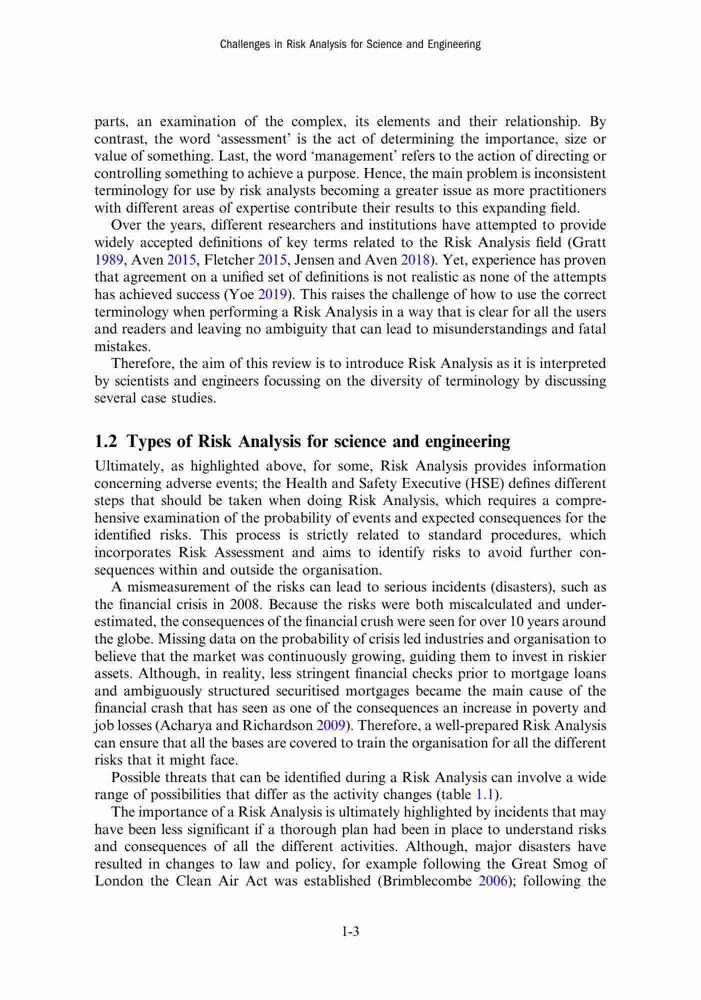 Challenges in Risk Analysis for Science and Engineering

parts, an examination of the complex, its elements and their relationship. By contrast, the word 'assessment' is the act of determining the importance, size or value of something. Last, the word 'management' refers to the action of directing or controlling something to achieve a purpose. Hence, the main problem is inconsistent terminology for use by risk analysts becoming a greater issue as more practitioners with different areas of expertise contribute their results to this expanding field.

Over the years, different researchers and institutions have attempted to provide widely accepted definitions of key terms related to the Risk Analysis field (Gratt 1989, Aven 2015, Fletcher 2015, Jensen and Aven 2018). Yet, experience has proven that agreement on a unified set of definitions is not realistic as none of the attempts has achieved success (Yoe 2019). This raises the challenge of how to use the correct terminology when performing a Risk Analysis in a way that is clear for all the users and readers and leaving no ambiguity that can lead to misunderstandings and fatal mistakes.

Therefore, the aim of this review is to introduce Risk Analysis as it is interpreted by scientists and engineers focussing on the diversity of terminology by discussing several case studies.

1.2 Types of Risk Analysis for science and engineering

Ultimately, as highlighted above, for some, Risk Analysis provides information concerning adverse events; the Health and Safety Executive (HSE) defines different steps that should be taken when doing Risk Analysis, which requires a comprehensive examination of the probability of events and expected consequences for the identified risks. This process is strictly related to standard procedures, which incorporates Risk Assessment and aims to identify risks to avoid further consequences within and outside the organisation.

A mismeasurement of the risks can lead to serious incidents (disasters), such as the financial crisis in 2008. Because the risks were both miscalculated and underestimated, the consequences of the financial crush were seen for over 10 years around the globe. Missing data on the probability of crisis led industries and organisation to believe that the market was continuously growing, guiding them to invest in riskier assets. Although, in reality, less stringent financial checks prior to mortgage loans and ambiguously structured securitised mortgages became the main cause of the financial crash that has seen as one of the consequences an increase in poverty and job losses (Acharya and Richardson 2009). Therefore, a well-prepared Risk Analysis can ensure that all the bases are covered to train the organisation for all the different risks that it might face.

Possible threats that can be identified during a Risk Analysis can involve a wide range of possibilities that differ as the activity changes (table 1.1).

The importance of a Risk Analysis is ultimately highlighted by incidents that may have been less significant if a thorough plan had been in place to understand risks and consequences of all the different activities. Although, major disasters have resulted in changes to law and policy, for example following the Great Smog of London the Clean Air Act was established (Brimblecombe 2006); following the

1-3